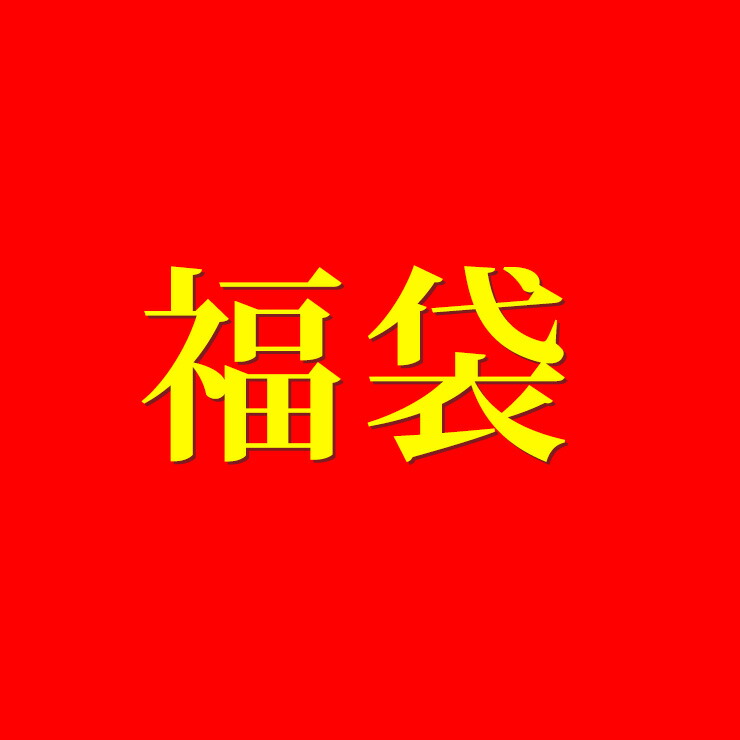 福袋